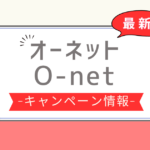 最新

オーネット
O-net
-キャンペーン情報-